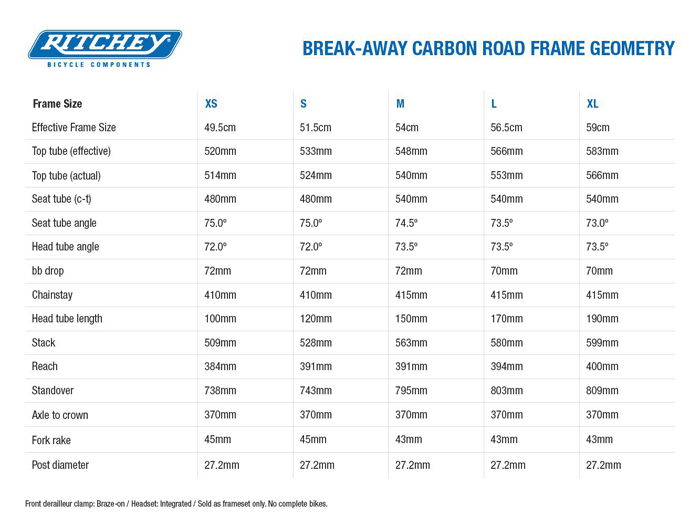 RITCHEY
BICYCLE COMPONENTS

BREAK-AWAY CARBON ROAD FRAME GEOMETRY

| Frame Size | XS | S | M | L | XL |
|---|---|---|---|---|---|
| Effective Frame Size | 49.5cm | 51.5cm | 54cm | 56.5cm | 59cm |
| Top tube (effective) | 520mm | 533mm | 548mm | 566mm | 583mm |
| Top tube (actual) | 514mm | 524mm | 540mm | 553mm | 566mm |
| Seat tube (c-t) | 480mm | 480mm | 540mm | 540mm | 540mm |
| Seat tube angle | 75.0º | 75.0º | 74.5º | 73.5º | 73.0º |
| Head tube angle | 72.0º | 72.0º | 73.5º | 73.5º | 73.5º |
| bb drop | 72mm | 72mm | 72mm | 70mm | 70mm |
| Chainstay | 410mm | 410mm | 415mm | 415mm | 415mm |
| Head tube length | 100mm | 120mm | 150mm | 170mm | 190mm |
| Stack | 509mm | 528mm | 563mm | 580mm | 599mm |
| Reach | 384mm | 391mm | 391mm | 394mm | 400mm |
| Standover | 738mm | 743mm | 795mm | 803mm | 809mm |
| Axle to crown | 370mm | 370mm | 370mm | 370mm | 370mm |
| Fork rake | 45mm | 45mm | 43mm | 43mm | 43mm |
| Post diameter | 27.2mm | 27.2mm | 27.2mm | 27.2mm | 27.2mm |

Front derailleur clamp: Braze-on / Headset: Integrated / Sold as frameset only. No complete bikes.